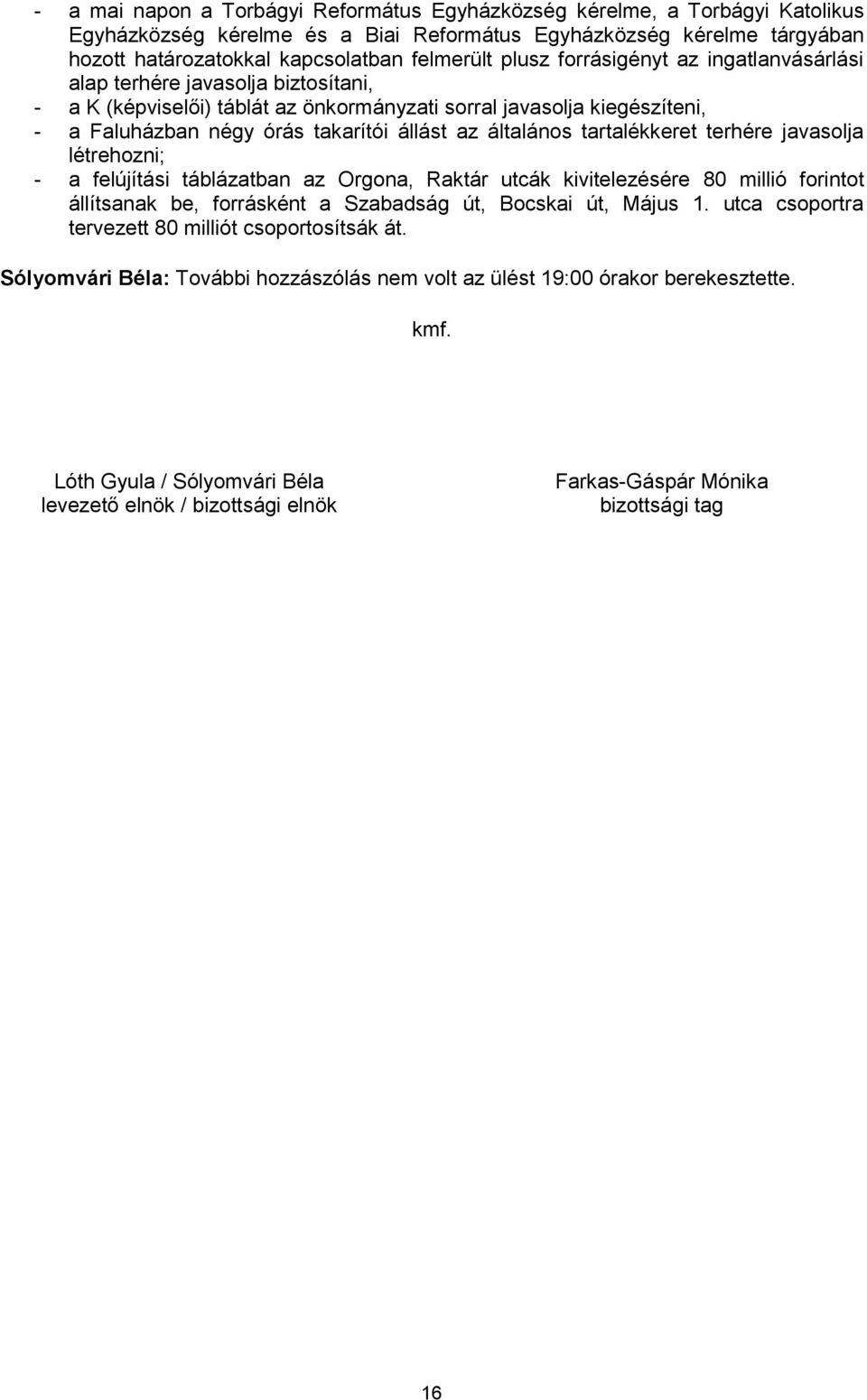 - a mai napon a Torbágyi Református Egyházközség kérelme, a Torbágyi Katolikus Egyházközség kérelme és a Biai Református Egyházközség kérelme tárgyában hozott határozatokkal kapcsolatban felmerült plusz forrásigényt az ingatlanvásárlási alap terhére javasolja biztosítani,
- a K (képviselői) táblát az önkormányzati sorral javasolja kiegészíteni,
- a Faluházban négy órás takarítói állást az általános tartalékkeret terhére javasolja létrehozni;
- a felújítási táblázatban az Orgona, Raktár utcák kivitelezésére 80 millió forintot állítsanak be, forrásként a Szabadság út, Bocskai út, Május 1. utca csoportra tervezett 80 milliót csoportosítsák át.

Sólyomvári Béla: További hozzászólás nem volt az ülést 19:00 órakor berekesztette.

kmf.

Lóth Gyula / Sólyomvári Béla
levezető elnök / bizottsági elnök

Farkas-Gáspár Mónika
bizottsági tag

16